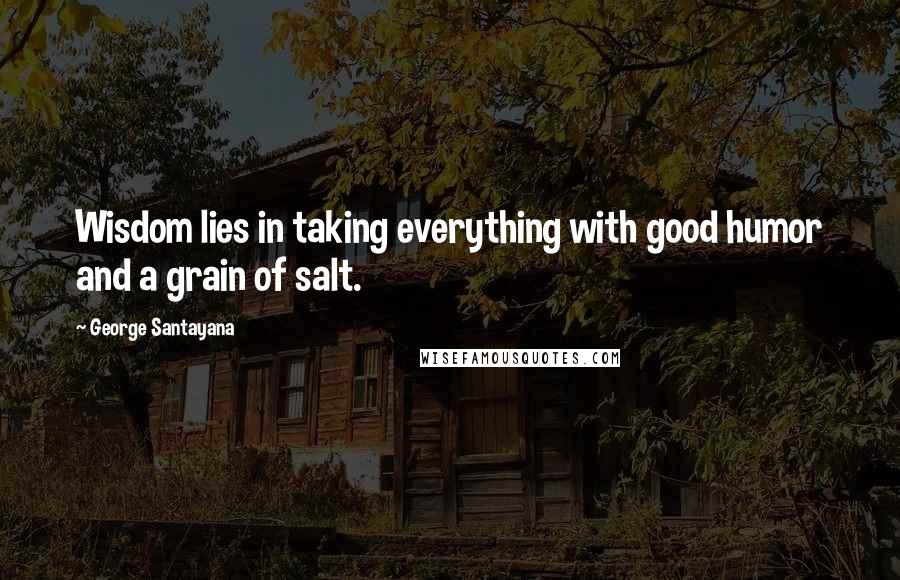 Wisdom lies in taking everything with good humor and a grain of salt.

~ George Santayana

WISEFAMOUSQUOTES.COM